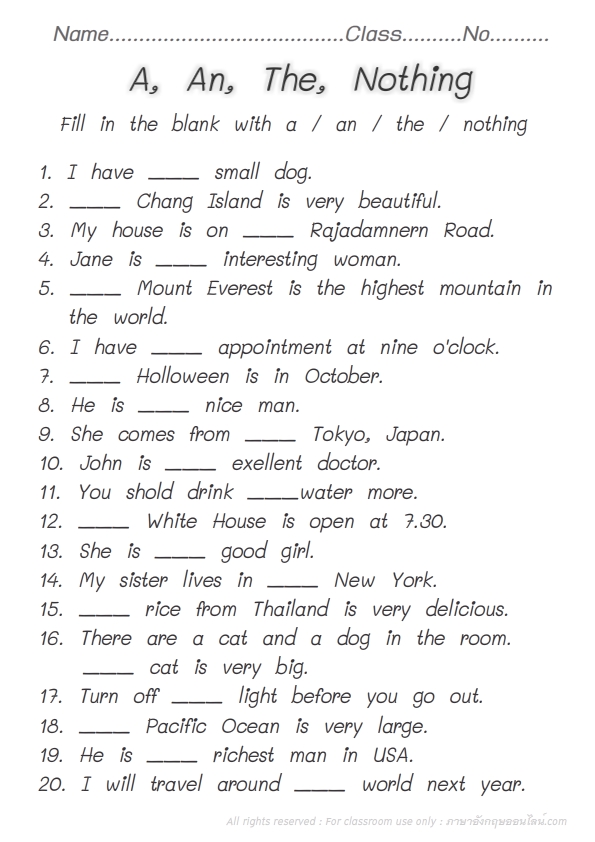 Name......................................Class..........No..........

A, An, The, Nothing

Fill in the blank with a / an / the / nothing

1. I have _____ small dog.
2. _____ Chang Island is very beautiful.
3. My house is on _____ Rajadamnern Road.
4. Jane is _____ interesting woman.
5. _____ Mount Everest is the highest mountain in the world.
6. I have _____ appointment at nine o'clock.
7. _____ Holloween is in October.
8. He is _____ nice man.
9. She comes from _____ Tokyo, Japan.
10. John is _____ exellent doctor.
11. You shold drink _____water more.
12. _____ White House is open at 7.30.
13. She is _____ good girl.
14. My sister lives in _____ New York.
15. _____ rice from Thailand is very delicious.
16. There are a cat and a dog in the room. _____ cat is very big.
17. Turn off _____ light before you go out.
18. _____ Pacific Ocean is very large.
19. He is _____ richest man in USA.
20. I will travel around _____ world next year.

All rights reserved : For classroom use only : ภาษาอังกฤษออนไลน์.com